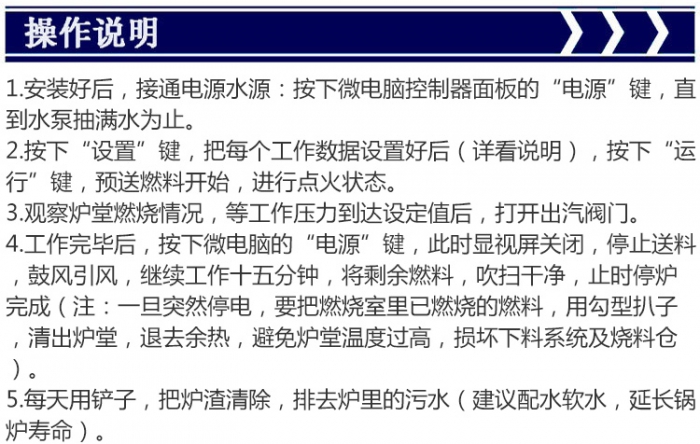 操作说明

1.安装好后，接通电源水源：按下微电脑控制器面板的“电源”键，直到水泵抽满水为止。
2.按下“设置”键，把每个工作数据设置好后（详看说明），按下“运行”键，预送燃料开始，进行点火状态。
3.观察炉堂燃烧情况，等工作压力到达设定值后，打开出汽阀门。
4.工作完毕后，按下微电脑的“电源”键，此时显视屏关闭，停止送料，鼓风引风，继续工作十五分钟，将剩余燃料，吹扫干净，止时停炉完成（注：一旦突然停电，要把燃烧室里已燃烧的燃料，用勾型扒子，清出炉堂，退去余热，避免炉堂温度过高，损坏下料系统及烧料仓）。
5.每天用铲子，把炉渣清除，排去炉里的污水（建议配水软水，延长锅炉寿命）。